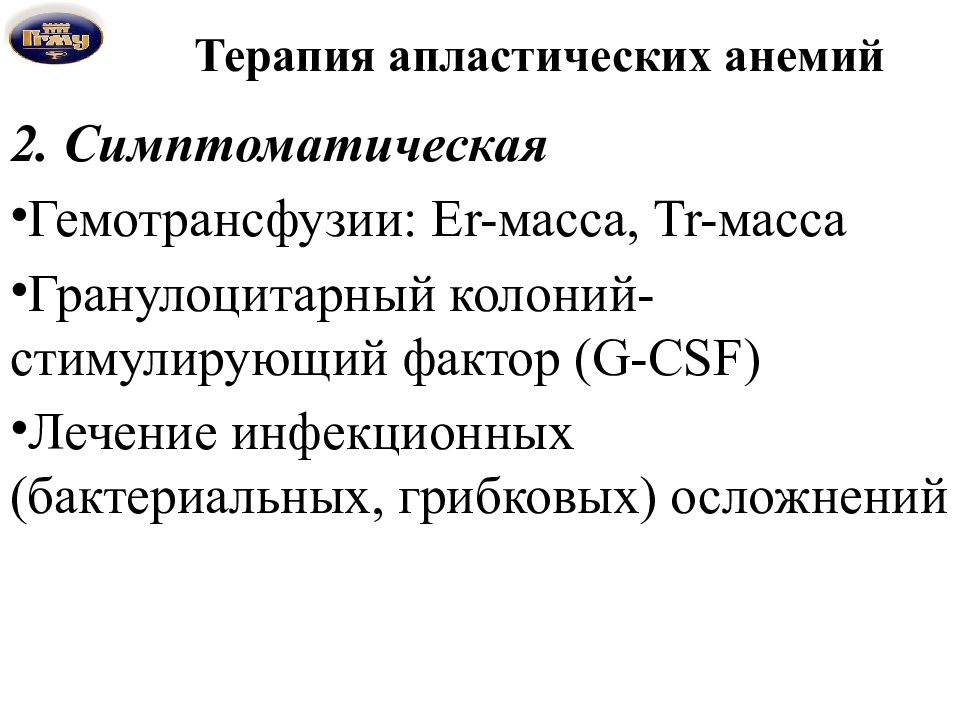 ПГМУ

Терапия апластических анемий

2. Симптоматическая

•Гемотрансфузии: Er-масса, Tr-масса

•Гранулоцитарный колоний-стимулирующий фактор (G-CSF)

•Лечение инфекционных (бактериальных, грибковых) осложнений